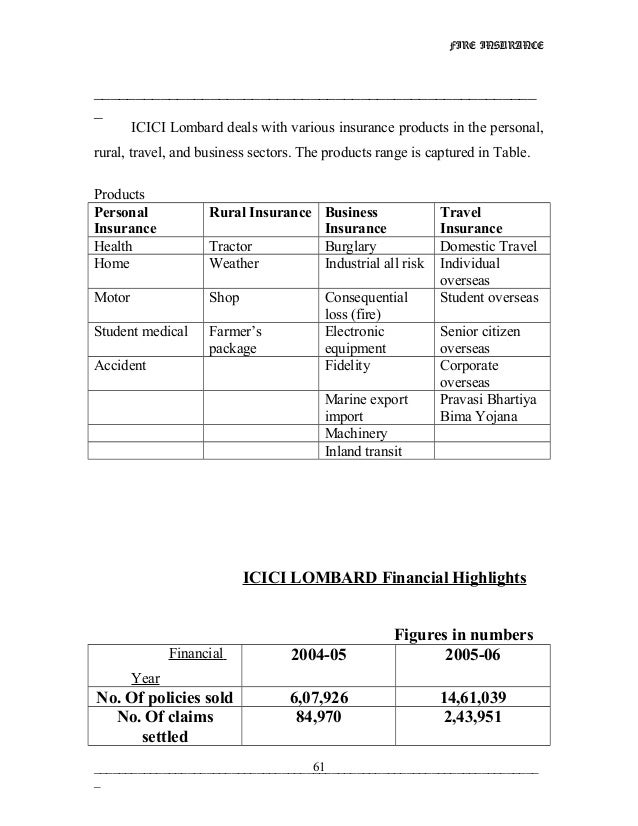 FIRE INSURANCE

ICICI Lombard deals with various insurance products in the personal, rural, travel, and business sectors. The products range is captured in Table.

Products

| Personal Insurance | Rural Insurance | Business Insurance | Travel Insurance |
|---|---|---|---|
| Health | Tractor | Burglary | Domestic Travel |
| Home | Weather | Industrial all risk | Individual overseas |
| Motor | Shop | Consequential loss (fire) | Student overseas |
| Student medical | Farmer's package | Electronic equipment | Senior citizen overseas |
| Accident | | Fidelity | Corporate overseas |
| | | Marine export import | Pravasi Bhartiya Bima Yojana |
| | | Machinery | |
| | | Inland transit | |

ICICI LOMBARD Financial Highlights

Figures in numbers

| Financial Year | 2004-05 | 2005-06 |
|---|---|---|
| No. Of policies sold | 6,07,926 | 14,61,039 |
| No. Of claims settled | 84,970 | 2,43,951 |

61